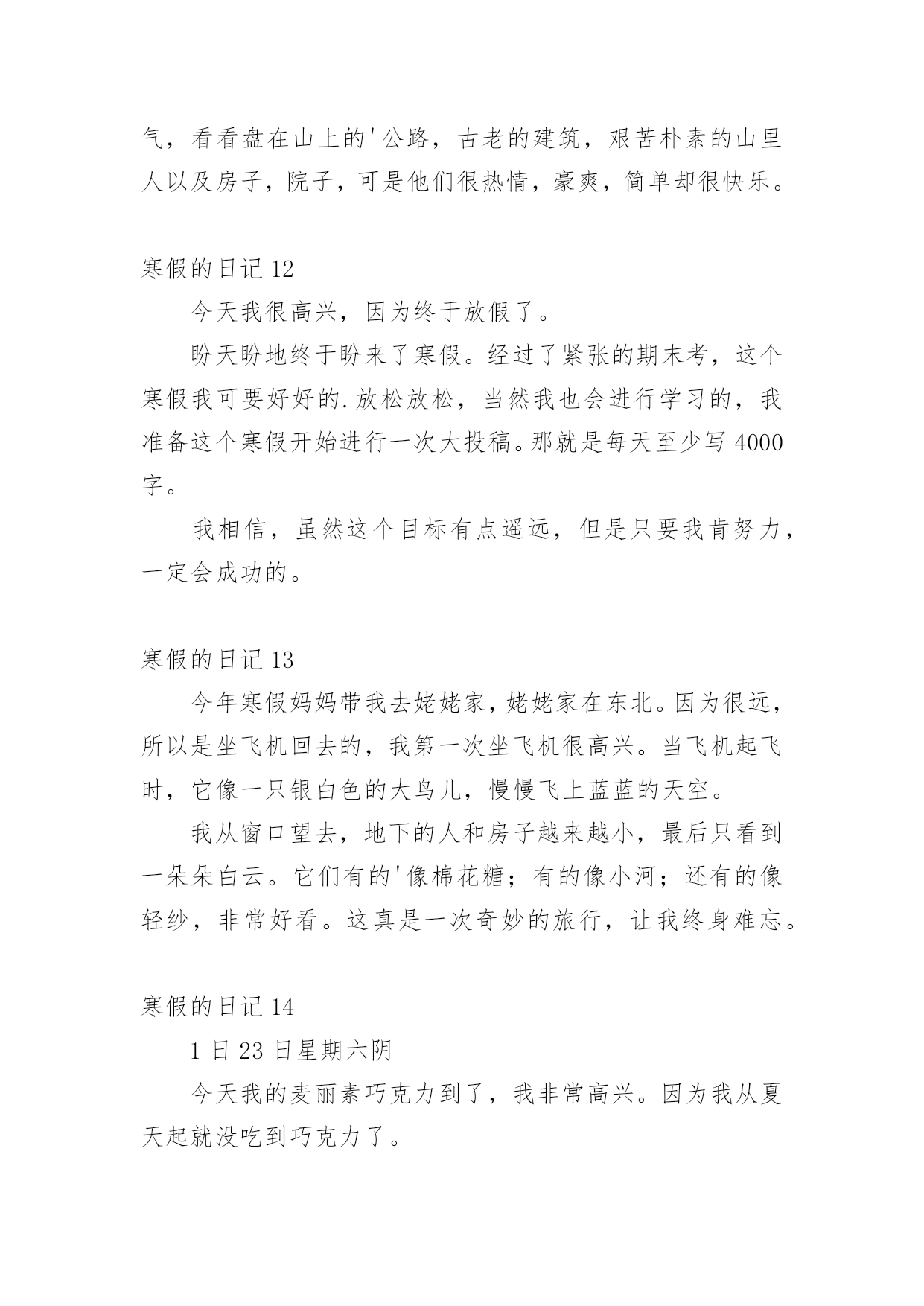 气，看看盘在山上的'公路，古老的建筑，艰苦朴素的山里人以及房子，院子，可是他们很热情，豪爽，简单却很快乐。

寒假的日记 12

今天我很高兴，因为终于放假了。

盼天盼地终于盼来了寒假。经过了紧张的期末考，这个寒假我可要好好的.放松放松，当然我也会进行学习的，我准备这个寒假开始进行一次大投稿。那就是每天至少写 4000 字。

我相信，虽然这个目标有点遥远，但是只要我肯努力，一定会成功的。

寒假的日记 13

今年寒假妈妈带我去姥姥家，姥姥家在东北。因为很远，所以是坐飞机回去的，我第一次坐飞机很高兴。当飞机起飞时，它像一只银白色的大鸟儿，慢慢飞上蓝蓝的天空。

我从窗口望去，地下的人和房子越来越小，最后只看到一朵朵白云。它们有的'像棉花糖；有的像小河；还有的像轻纱，非常好看。这真是一次奇妙的旅行，让我终身难忘。

寒假的日记 14

1 日 23 日星期六阴

今天我的麦丽素巧克力到了，我非常高兴。因为我从夏天起就没吃到巧克力了。